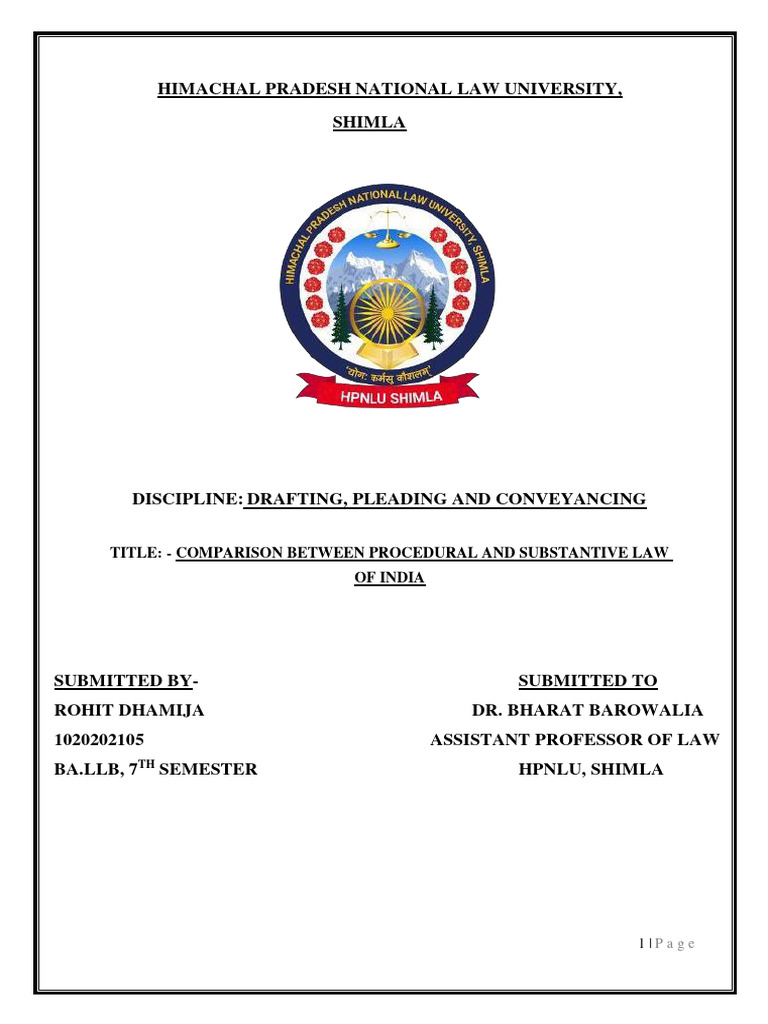 HIMACHAL PRADESH NATIONAL LAW UNIVERSITY,

SHIMLA

HIMACHAL PRADESH NATIONAL LAW UNIVERSITY, SHIMLA

'योगः कर्मसु कौशलम्'

HPNLU SHIMLA

DISCIPLINE: DRAFTING, PLEADING AND CONVEYANCING

TITLE: - COMPARISON BETWEEN PROCEDURAL AND SUBSTANTIVE LAW OF INDIA

SUBMITTED BY-
ROHIT DHAMIJA
1020202105
BA.LLB, 7$^{TH}$ SEMESTER

SUBMITTED TO
DR. BHARAT BAROWALIA
ASSISTANT PROFESSOR OF LAW
HPNLU, SHIMLA

1 | P a g e